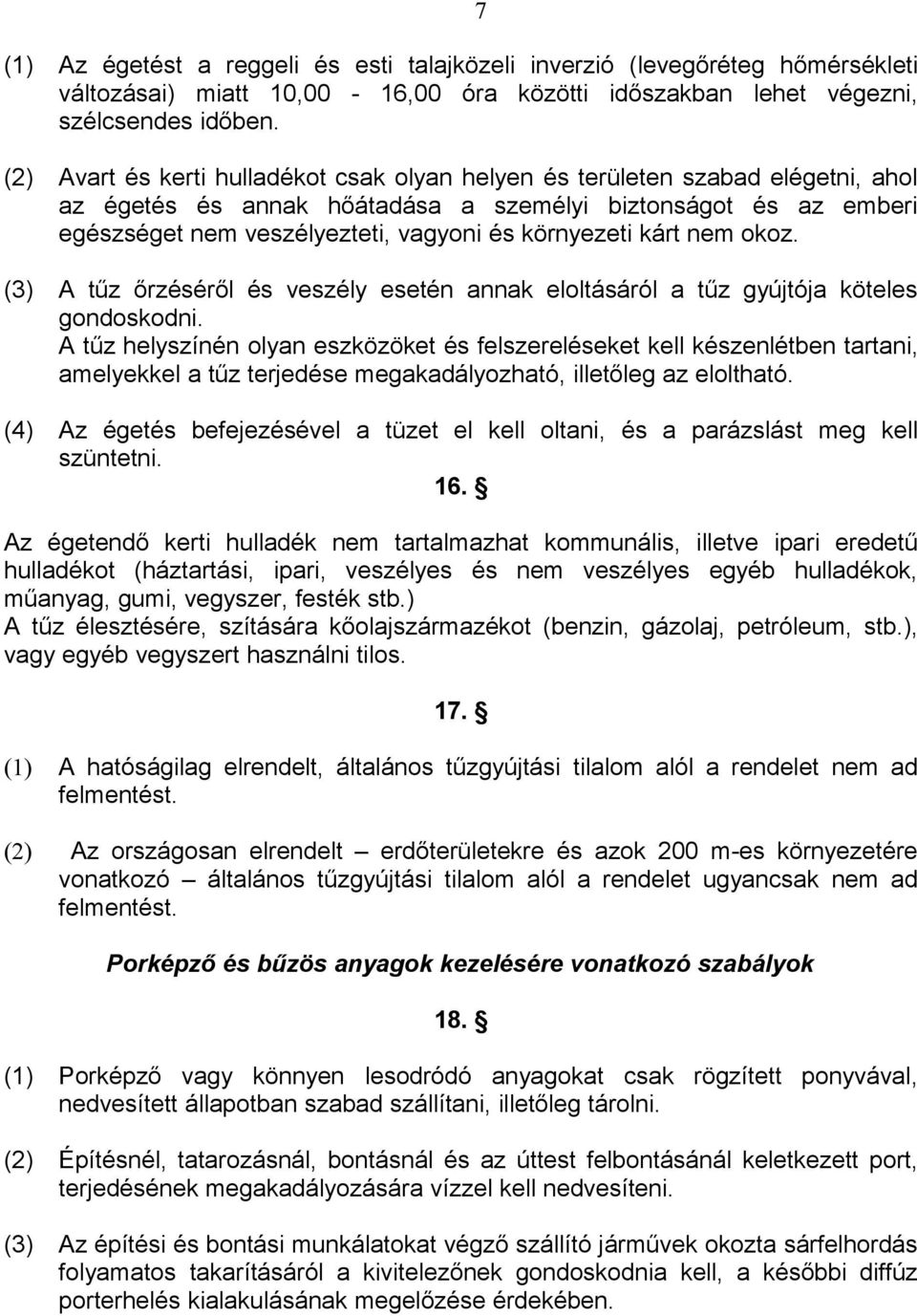 7

(1) Az égetést a reggeli és esti talajközeli inverzió (levegőréteg hőmérsékleti változásai) miatt 10,00 - 16,00 óra közötti időszakban lehet végezni, szélcsendes időben.

(2) Avart és kerti hulladékot csak olyan helyen és területen szabad elégetni, ahol az égetés és annak hőátadása a személyi biztonságot és az emberi egészséget nem veszélyezteti, vagyoni és környezeti kárt nem okoz.

(3) A tűz őrzéséről és veszély esetén annak eloltásáról a tűz gyújtója köteles gondoskodni.
A tűz helyszínén olyan eszközöket és felszereléseket kell készenlétben tartani, amelyekkel a tűz terjedése megakadályozható, illetőleg az eloltható.

(4) Az égetés befejezésével a tüzet el kell oltani, és a parázslást meg kell szüntetni.

16. §

Az égetendő kerti hulladék nem tartalmazhat kommunális, illetve ipari eredetű hulladékot (háztartási, ipari, veszélyes és nem veszélyes egyéb hulladékok, műanyag, gumi, vegyszer, festék stb.)
A tűz élesztésére, szítására kőolajszármazékot (benzin, gázolaj, petróleum, stb.), vagy egyéb vegyszert használni tilos.

17. §

(1) A hatóságilag elrendelt, általános tűzgyújtási tilalom alól a rendelet nem ad felmentést.

(2) Az országosan elrendelt – erdőterületekre és azok 200 m-es környezetére vonatkozó – általános tűzgyújtási tilalom alól a rendelet ugyancsak nem ad felmentést.

Porképző és bűzös anyagok kezelésére vonatkozó szabályok

18. §

(1) Porképző vagy könnyen lesodródó anyagokat csak rögzített ponyvával, nedvesített állapotban szabad szállítani, illetőleg tárolni.

(2) Építésnél, tatarozásnál, bontásnál és az úttest felbontásánál keletkezett port, terjedésének megakadályozására vízzel kell nedvesíteni.

(3) Az építési és bontási munkálatokat végző szállító járművek okozta sárfelhordás folyamatos takarításáról a kivitelezőnek gondoskodnia kell, a későbbi diffúz porterhelés kialakulásának megelőzése érdekében.